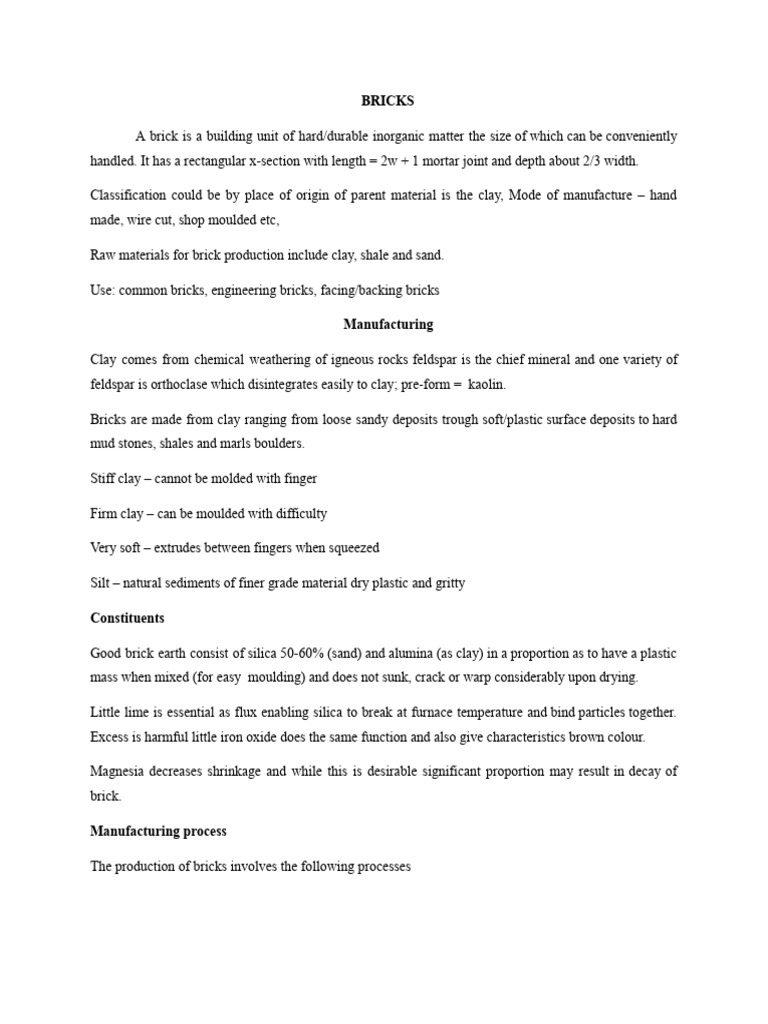 BRICKS

A brick is a building unit of hard/durable inorganic matter the size of which can be conveniently handled. It has a rectangular x-section with length = 2w + 1 mortar joint and depth about 2/3 width.

Classification could be by place of origin of parent material is the clay, Mode of manufacture – hand made, wire cut, shop moulded etc,

Raw materials for brick production include clay, shale and sand.

Use: common bricks, engineering bricks, facing/backing bricks

Manufacturing

Clay comes from chemical weathering of igneous rocks feldspar is the chief mineral and one variety of feldspar is orthoclase which disintegrates easily to clay; pre-form = kaolin.

Bricks are made from clay ranging from loose sandy deposits trough soft/plastic surface deposits to hard mud stones, shales and marls boulders.

Stiff clay – cannot be molded with finger

Firm clay – can be moulded with difficulty

Very soft – extrudes between fingers when squeezed

Silt – natural sediments of finer grade material dry plastic and gritty

Constituents

Good brick earth consist of silica 50-60% (sand) and alumina (as clay) in a proportion as to have a plastic mass when mixed (for easy moulding) and does not sunk, crack or warp considerably upon drying.

Little lime is essential as flux enabling silica to break at furnace temperature and bind particles together. Excess is harmful little iron oxide does the same function and also give characteristics brown colour.

Magnesia decreases shrinkage and while this is desirable significant proportion may result in decay of brick.

Manufacturing process

The production of bricks involves the following processes